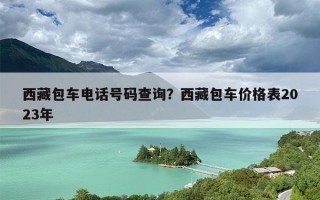 西藏包车电话号码查询？西藏包车价格表2023年